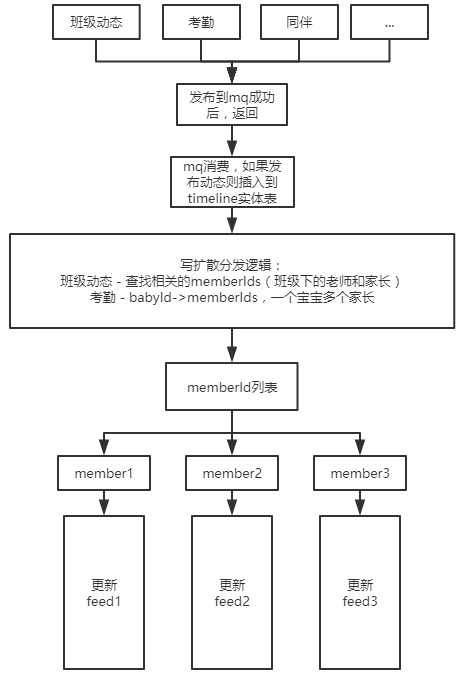 班级动态

考勤

同伴

...

发布到mq成功后，返回

mq消费，如果发布动态则插入到timeline实体表

写扩散分发逻辑：
班级动态 - 查找相关的memberIds（班级下的老师和家长）
考勤 - babyId->memberIds，一个宝宝多个家长

memberId列表

member1

member2

member3

更新 feed1

更新 feed2

更新 feed3